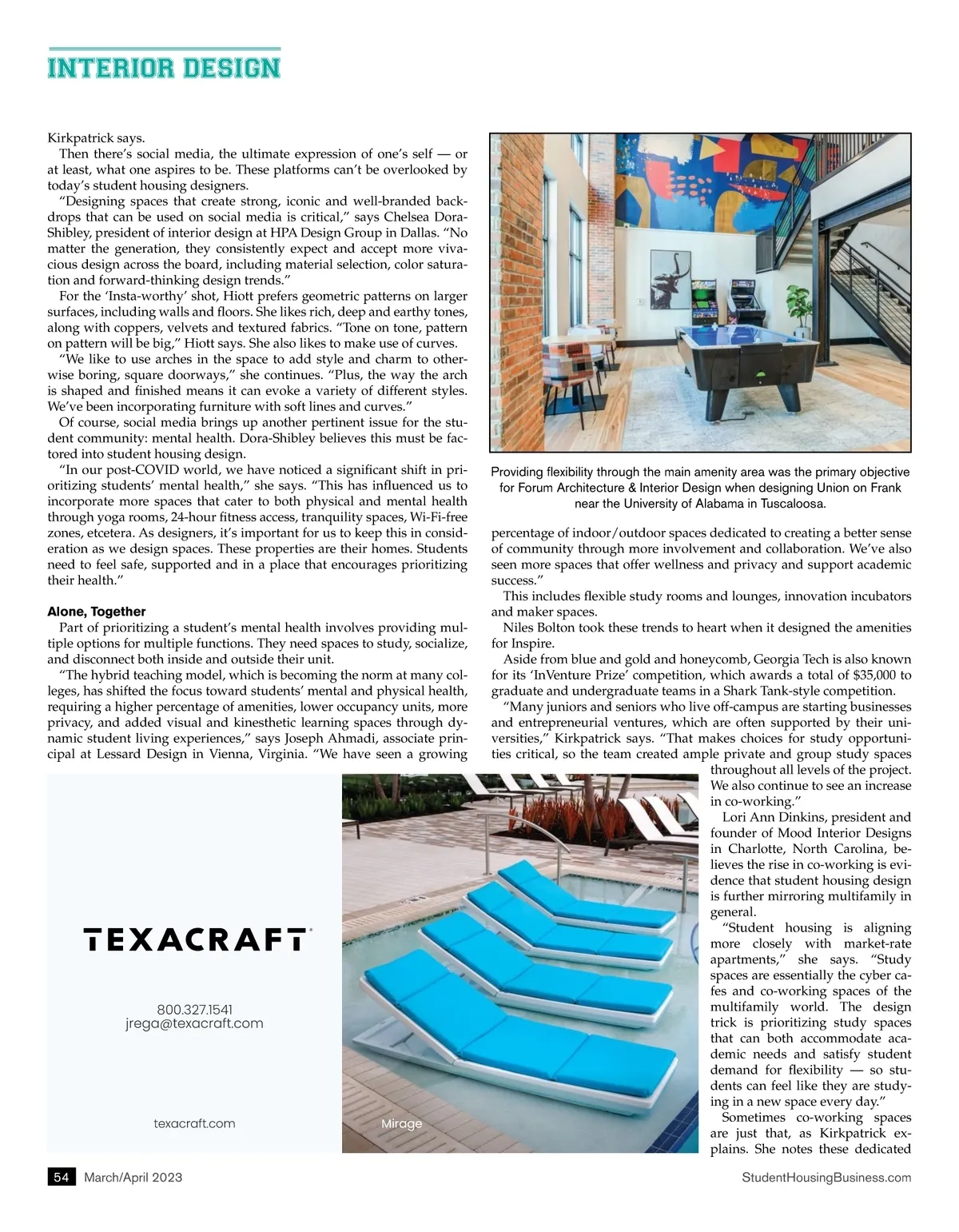 INTERIOR DESIGN

Kirkpatrick says.

Then there's social media, the ultimate expression of one's self — or at least, what one aspires to be. These platforms can't be overlooked by today's student housing designers.

"Designing spaces that create strong, iconic and well-branded backdrops that can be used on social media is critical," says Chelsea Dora-Shibley, president of interior design at HPA Design Group in Dallas. "No matter the generation, they consistently expect and accept more vivacious design across the board, including material selection, color saturation and forward-thinking design trends."

For the 'Insta-worthy' shot, Hiott prefers geometric patterns on larger surfaces, including walls and floors. She likes rich, deep and earthy tones, along with coppers, velvets and textured fabrics. "Tone on tone, pattern on pattern will be big," Hiott says. She also likes to make use of curves.

"We like to use arches in the space to add style and charm to otherwise boring, square doorways," she continues. "Plus, the way the arch is shaped and finished means it can evoke a variety of different styles. We've been incorporating furniture with soft lines and curves."

Of course, social media brings up another pertinent issue for the student community: mental health. Dora-Shibley believes this must be factored into student housing design.

"In our post-COVID world, we have noticed a significant shift in prioritizing students' mental health," she says. "This has influenced us to incorporate more spaces that cater to both physical and mental health through yoga rooms, 24-hour fitness access, tranquility spaces, Wi-Fi-free zones, etcetera. As designers, it's important for us to keep this in consideration as we design spaces. These properties are their homes. Students need to feel safe, supported and in a place that encourages prioritizing their health."

Alone, Together

Part of prioritizing a student's mental health involves providing multiple options for multiple functions. They need spaces to study, socialize, and disconnect both inside and outside their unit.

"The hybrid teaching model, which is becoming the norm at many colleges, has shifted the focus toward students' mental and physical health, requiring a higher percentage of amenities, lower occupancy units, more privacy, and added visual and kinesthetic learning spaces through dynamic student living experiences," says Joseph Ahmadi, associate principal at Lessard Design in Vienna, Virginia. "We have seen a growing

Providing flexibility through the main amenity area was the primary objective for Forum Architecture & Interior Design when designing Union on Frank near the University of Alabama in Tuscaloosa.

percentage of indoor/outdoor spaces dedicated to creating a better sense of community through more involvement and collaboration. We've also seen more spaces that offer wellness and privacy and support academic success."

This includes flexible study rooms and lounges, innovation incubators and maker spaces.

Niles Bolton took these trends to heart when it designed the amenities for Inspire.

Aside from blue and gold and honeycomb, Georgia Tech is also known for its 'InVenture Prize' competition, which awards a total of $35,000 to graduate and undergraduate teams in a Shark Tank-style competition.

"Many juniors and seniors who live off-campus are starting businesses and entrepreneurial ventures, which are often supported by their universities," Kirkpatrick says. "That makes choices for study opportunities critical, so the team created ample private and group study spaces throughout all levels of the project. We also continue to see an increase in co-working."

Lori Ann Dinkins, president and founder of Mood Interior Designs in Charlotte, North Carolina, believes the rise in co-working is evidence that student housing design is further mirroring multifamily in general.

"Student housing is aligning more closely with market-rate apartments," she says. "Study spaces are essentially the cyber cafes and co-working spaces of the multifamily world. The design trick is prioritizing study spaces that can both accommodate academic needs and satisfy student demand for flexibility — so students can feel like they are studying in a new space every day."

Sometimes co-working spaces are just that, as Kirkpatrick explains. She notes these dedicated

TEXACRAFT

800.327.1541
jrega@texacraft.com

texacraft.com

Mirage

54 March/April 2023

StudentHousingBusiness.com